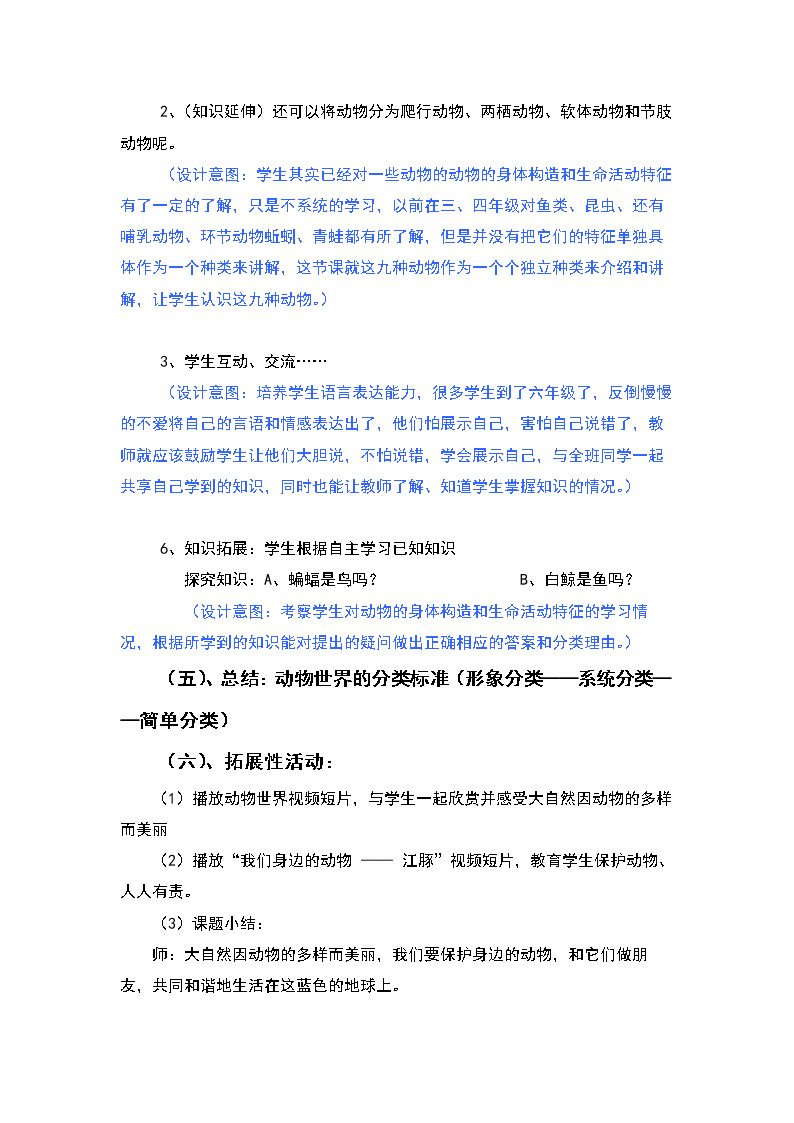 2、(知识延伸)还可以将动物分为爬行动物、两栖动物、软体动物和节肢动物呢。

(设计意图：学生其实已经对一些动物的动物的身体构造和生命活动特征有了一定的了解，只是不系统的学习，以前在三、四年级对鱼类、昆虫、还有哺乳动物、环节动物蚯蚓、青蛙都有所了解，但是并没有把它们的特征单独具体作为一个种类来讲解，这节课就这九种动物作为一个个独立种类来介绍和讲解，让学生认识这九种动物。)

3、学生互动、交流……

(设计意图：培养学生语言表达能力，很多学生到了六年级了，反倒慢慢的不爱将自己的言语和情感表达出了，他们怕展示自己，害怕自己说错了，教师就应该鼓励学生让他们大胆说，不怕说错，学会展示自己，与全班同学一起共享自己学到的知识，同时也能让教师了解、知道学生掌握知识的情况。)

6、知识拓展：学生根据自主学习已知知识

探究知识：A、蝙蝠是鸟吗？ B、白鲸是鱼吗？

(设计意图：考察学生对动物的身体构造和生命活动特征的学习情况，根据所学到的知识能对提出的疑问做出正确相应的答案和分类理由。)

(五)、总结：动物世界的分类标准(形象分类——系统分类——简单分类)

(六)、拓展性活动：

(1)播放动物世界视频短片，与学生一起欣赏并感受大自然因动物的多样而美丽

(2)播放“我们身边的动物 —— 江豚”视频短片，教育学生保护动物、人人有责。

(3)课题小结：

师：大自然因动物的多样而美丽，我们要保护身边的动物，和它们做朋友，共同和谐地生活在这蓝色的地球上。